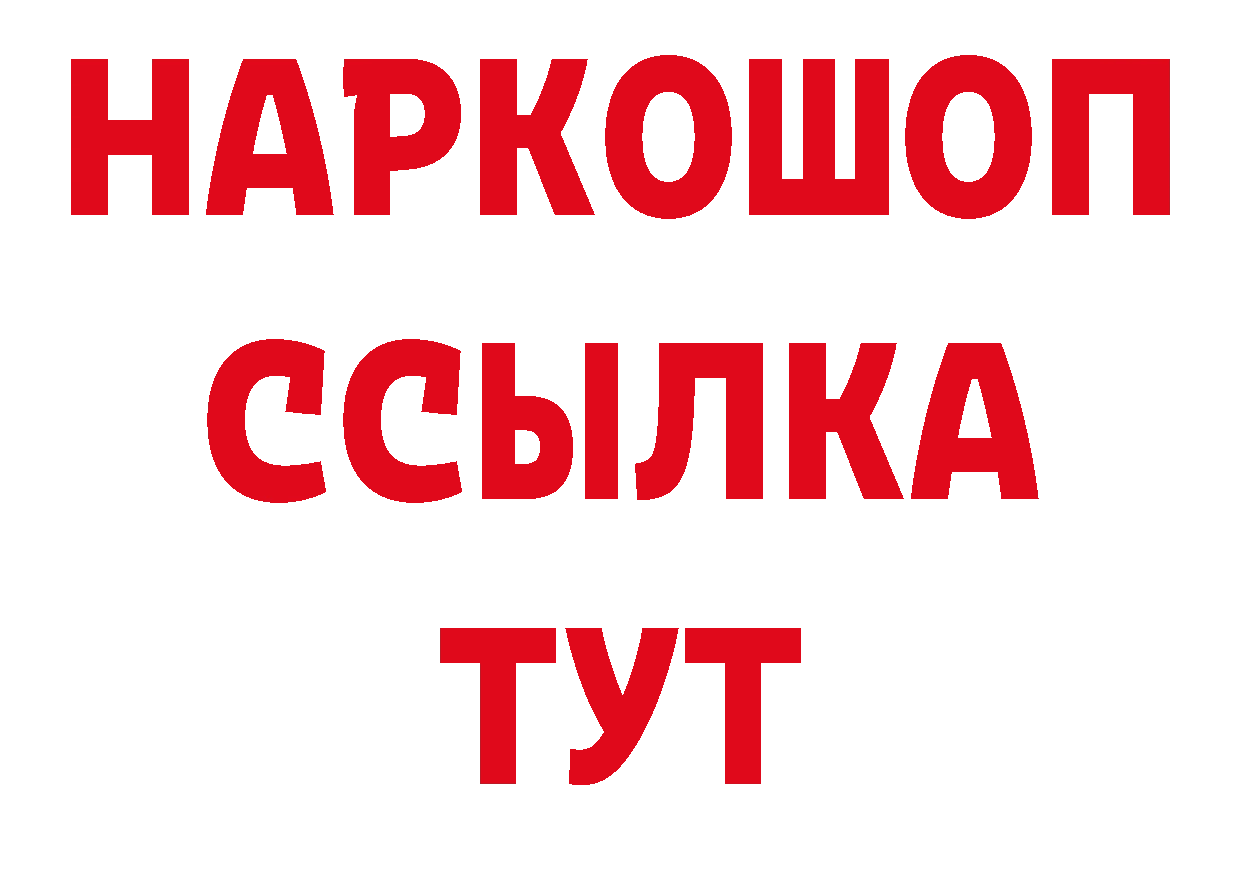 НАРКОШОП
ССЫЛКА
ТУТ